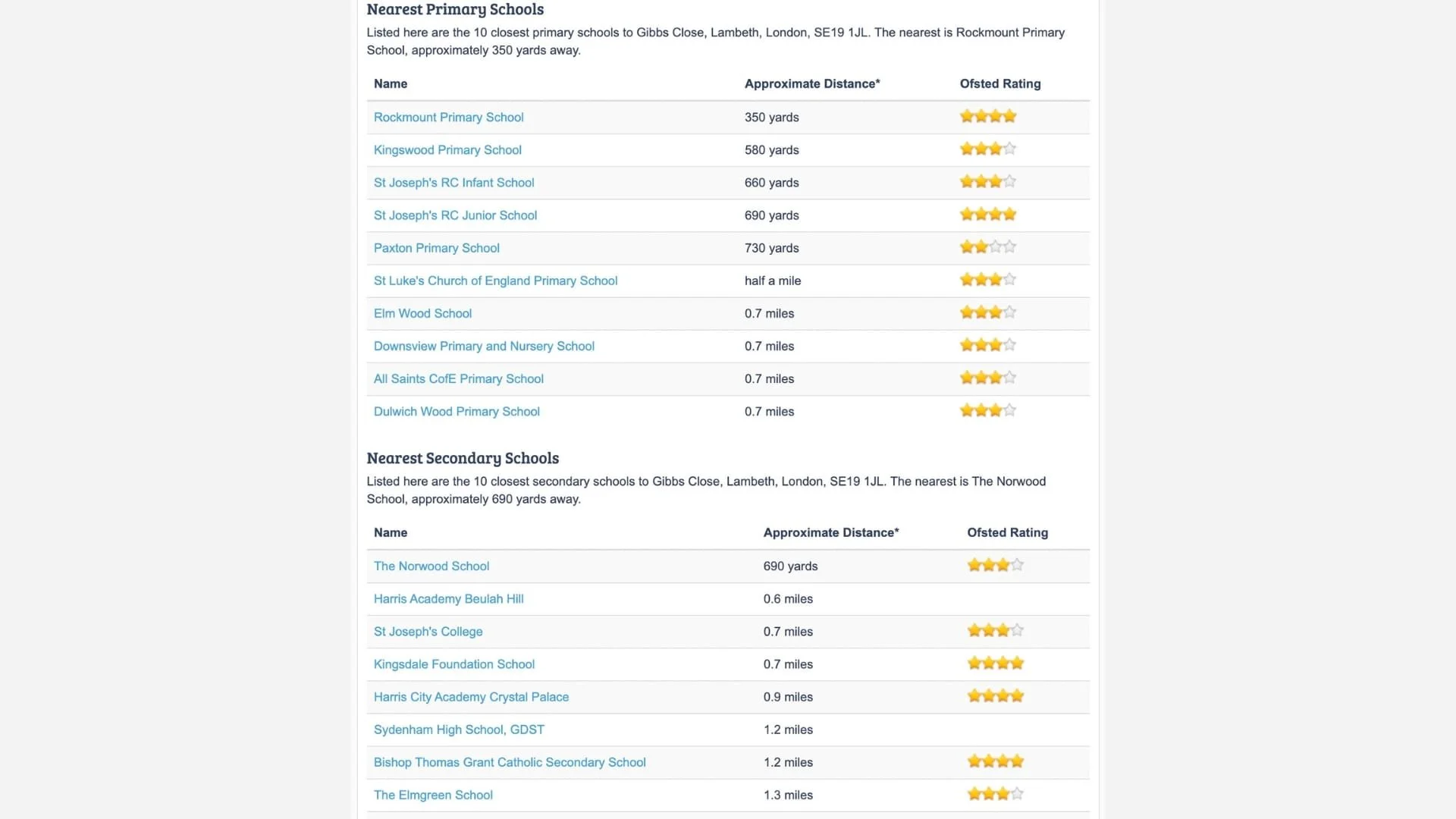 Nearest Primary Schools

Listed here are the 10 closest primary schools to Gibbs Close, Lambeth, London, SE19 1JL. The nearest is Rockmount Primary School, approximately 350 yards away.

| Name | Approximate Distance* | Ofsted Rating |
|---|---|---|
| Rockmount Primary School | 350 yards | |
| Kingswood Primary School | 580 yards | |
| St Joseph's RC Infant School | 660 yards | |
| St Joseph's RC Junior School | 690 yards | |
| Paxton Primary School | 730 yards | |
| St Luke's Church of England Primary School | half a mile | |
| Elm Wood School | 0.7 miles | |
| Downsview Primary and Nursery School | 0.7 miles | |
| All Saints CofE Primary School | 0.7 miles | |
| Dulwich Wood Primary School | 0.7 miles | |

Nearest Secondary Schools

Listed here are the 10 closest secondary schools to Gibbs Close, Lambeth, London, SE19 1JL. The nearest is The Norwood School, approximately 690 yards away.

| Name | Approximate Distance* | Ofsted Rating |
|---|---|---|
| The Norwood School | 690 yards | |
| Harris Academy Beulah Hill | 0.6 miles | |
| St Joseph's College | 0.7 miles | |
| Kingsdale Foundation School | 0.7 miles | |
| Harris City Academy Crystal Palace | 0.9 miles | |
| Sydenham High School, GDST | 1.2 miles | |
| Bishop Thomas Grant Catholic Secondary School | 1.2 miles | |
| The Elmgreen School | 1.3 miles | |